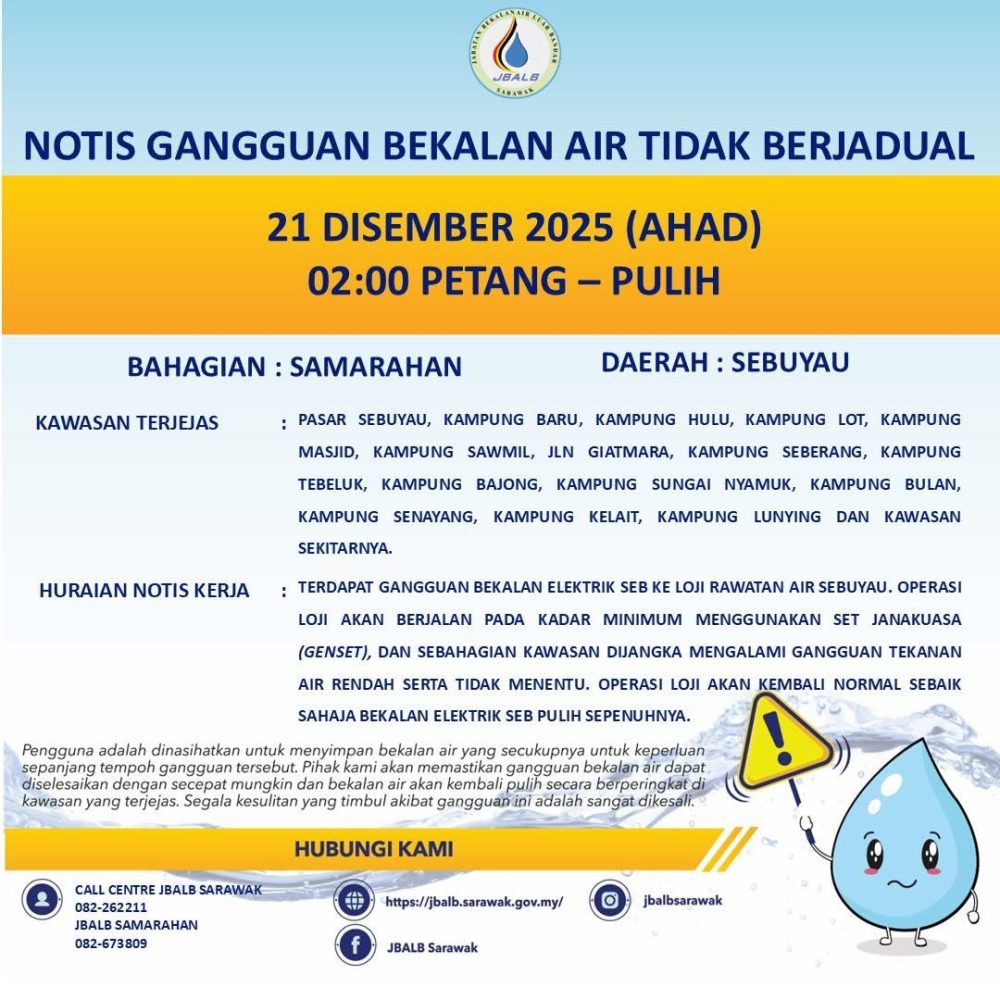 JABATAN BEKALAN AIR LUAR BANDAR
JBALB
SARAWAK

NOTIS GANGGUAN BEKALAN AIR TIDAK BERJADUAL

21 DISEMBER 2025 (AHAD)
02:00 PETANG – PULIH

BAHAGIAN : SAMARAHAN

DAERAH : SEBUYAU

KAWASAN TERJEJAS : PASAR SEBUYAU, KAMPUNG BARU, KAMPUNG HULU, KAMPUNG LOT, KAMPUNG MASJID, KAMPUNG SAWMIL, JLN GIATMARA, KAMPUNG SEBERANG, KAMPUNG TEBELUK, KAMPUNG BAJONG, KAMPUNG SUNGAI NYAMUK, KAMPUNG BULAN, KAMPUNG SENAYANG, KAMPUNG KELAIT, KAMPUNG LUNYING DAN KAWASAN SEKITARNYA.

HURAIAN NOTIS KERJA : TERDAPAT GANGGUAN BEKALAN ELEKTRIK SEB KE LOJI RAWATAN AIR SEBUYAU. OPERASI LOJI AKAN BERJALAN PADA KADAR MINIMUM MENGGUNAKAN SET JANAKUASA (GENSET), DAN SEBAHAGIAN KAWASAN DIJANGKA MENGALAMI GANGGUAN TEKANAN AIR RENDAH SERTA TIDAK MENENTU. OPERASI LOJI AKAN KEMBALI NORMAL SEBAIK SAHAJA BEKALAN ELEKTRIK SEB PULIH SEPENUHNYA.

Pengguna adalah dinasihatkan untuk menyimpan bekalan air yang secukupnya untuk keperluan sepanjang tempoh gangguan tersebut. Pihak kami akan memastikan gangguan bekalan air dapat diselesaikan dengan secepat mungkin dan bekalan air akan kembali pulih secara berperingkat di kawasan yang terjejas. Segala kesulitan yang timbul akibat gangguan ini adalah sangat dikesali.

HUBUNGI KAMI

CALL CENTRE JBALB SARAWAK
082-262211
JBALB SAMARAHAN
082-673809

https://jbalb.sarawak.gov.my/

JBALB Sarawak

jbalbsarawak